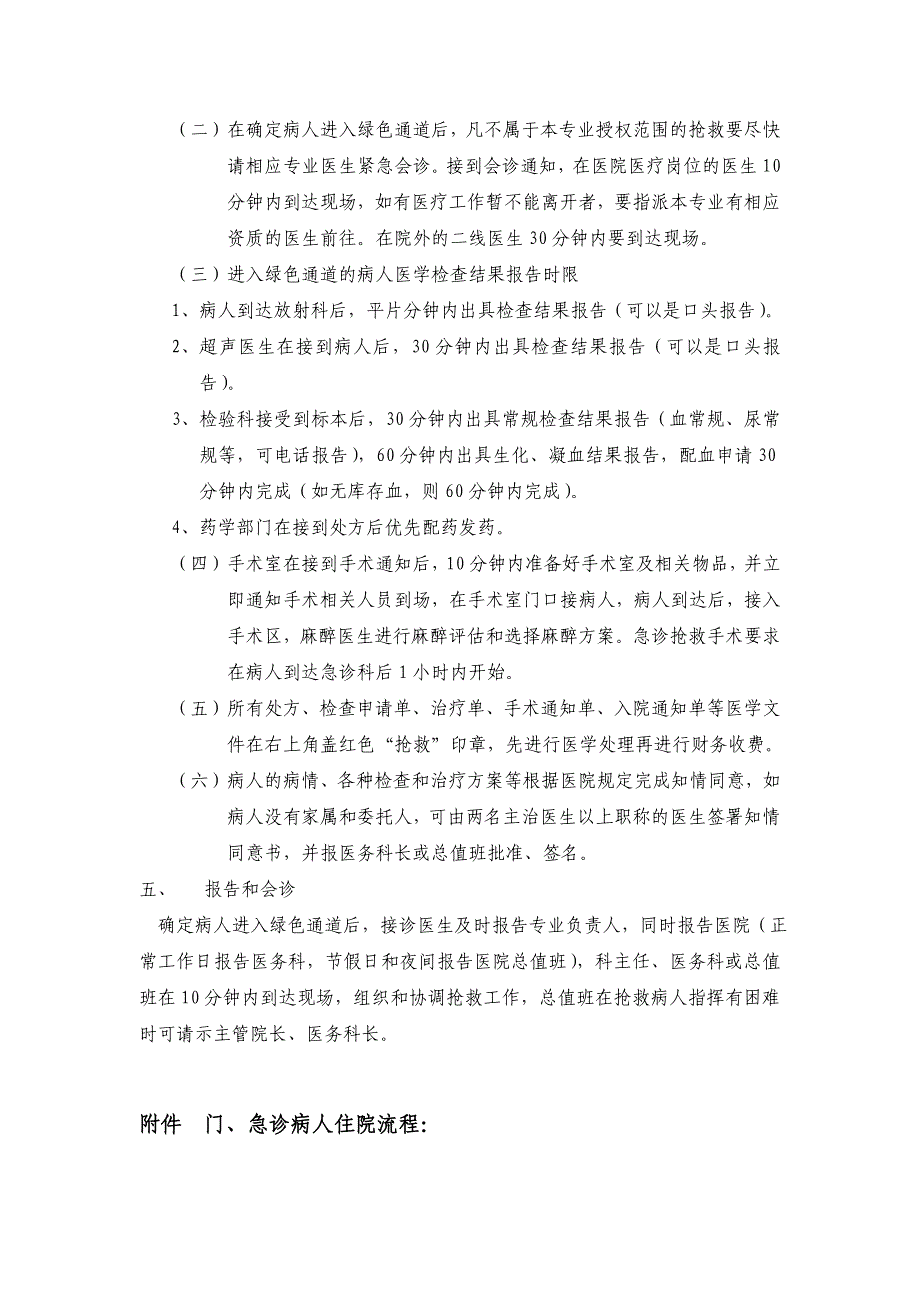 （二）在确定病人进入绿色通道后，凡不属于本专业授权范围的抢救要尽快请相应专业医生紧急会诊。接到会诊通知，在医院医疗岗位的医生10分钟内到达现场，如有医疗工作暂不能离开者，要指派本专业有相应资质的医生前往。在院外的二线医生30分钟内要到达现场。

（三）进入绿色通道的病人医学检查结果报告时限

1、病人到达放射科后，平片分钟内出具检查结果报告（可以是口头报告）。

2、超声医生在接到病人后，30分钟内出具检查结果报告（可以是口头报告）。

3、检验科接受到标本后，30分钟内出具常规检查结果报告（血常规、尿常规等，可电话报告），60分钟内出具生化、凝血结果报告，配血申请30分钟内完成（如无库存血，则60分钟内完成）。

4、药学部门在接到处方后优先配药发药。

（四）手术室在接到手术通知后，10分钟内准备好手术室及相关物品，并立即通知手术相关人员到场，在手术室门口接病人，病人到达后，接入手术区，麻醉医生进行麻醉评估和选择麻醉方案。急诊抢救手术要求在病人到达急诊科后1小时内开始。

（五）所有处方、检查申请单、治疗单、手术通知单、入院通知单等医学文件在右上角盖红色“抢救”印章，先进行医学处理再进行财务收费。

（六）病人的病情、各种检查和治疗方案等根据医院规定完成知情同意，如病人没有家属和委托人，可由两名主治医生以上职称的医生签署知情同意书，并报医务科长或总值班批准、签名。

五、 报告和会诊

确定病人进入绿色通道后，接诊医生及时报告专业负责人，同时报告医院（正常工作日报告医务科，节假日和夜间报告医院总值班），科主任、医务科或总值班在10分钟内到达现场，组织和协调抢救工作，总值班在抢救病人指挥有困难时可请示主管院长、医务科长。

附件 门、急诊病人住院流程: